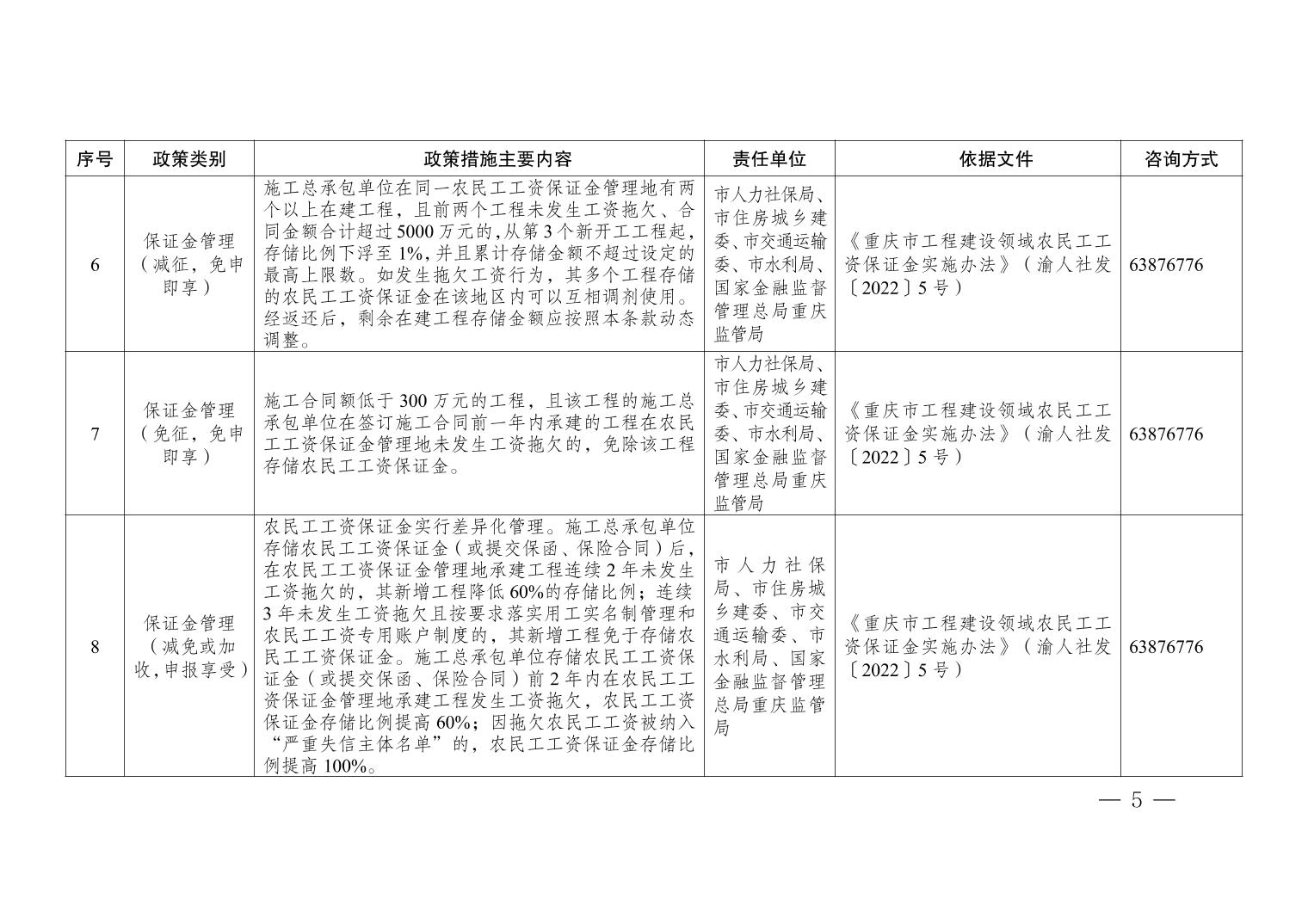 | 序号 | 政策类别 | 政策措施主要内容 | 责任单位 | 依据文件 | 咨询方式 |
|---|---|---|---|---|---|
| 6 | 保证金管理（减征，免申即享） | 施工总承包单位在同一农民工工资保证金管理地有两个以上在建工程，且前两个工程未发生工资拖欠、合同金额合计超过5000万元的，从第3个新开工工程起，存储比例下浮至1%，并且累计存储金额不超过设定的最高上限数。如发生拖欠工资行为，其多个工程存储的农民工工资保证金在该地区内可以互相调剂使用。经返还后，剩余在建工程存储金额应按照本条款动态调整。 | 市人力社保局、市住房城乡建委、市交通运输委、市水利局、国家金融监督管理总局重庆监管局 | 《重庆市工程建设领域农民工工资保证金实施办法》（渝人社发〔2022〕5号） | 63876776 |
| 7 | 保证金管理（免征，免申即享） | 施工合同额低于300万元的工程，且该工程的施工总承包单位在签订施工合同前一年内承建的工程在农民工工资保证金管理地未发生工资拖欠的，免除该工程存储农民工工资保证金。 | 市人力社保局、市住房城乡建委、市交通运输委、市水利局、国家金融监督管理总局重庆监管局 | 《重庆市工程建设领域农民工工资保证金实施办法》（渝人社发〔2022〕5号） | 63876776 |
| 8 | 保证金管理（减免或加收，申报享受） | 农民工工资保证金实行差异化管理。施工总承包单位存储农民工工资保证金（或提交保函、保险合同）后，在农民工工资保证金管理地承建工程连续2年未发生工资拖欠的，其新增工程降低60%的存储比例；连续3年未发生工资拖欠且按要求落实用工实名制管理和农民工工资专用账户制度的，其新增工程免于存储农民工工资保证金。施工总承包单位存储农民工工资保证金（或提交保函、保险合同）前2年内在农民工工资保证金管理地承建工程发生工资拖欠，农民工工资保证金存储比例提高60%；因拖欠农民工工资被纳入“严重失信主体名单”的，农民工工资保证金存储比例提高100%。 | 市人力社保局、市住房城乡建委、市交通运输委、市水利局、国家金融监督管理总局重庆监管局 | 《重庆市工程建设领域农民工工资保证金实施办法》（渝人社发〔2022〕5号） | 63876776 |

— 5 —